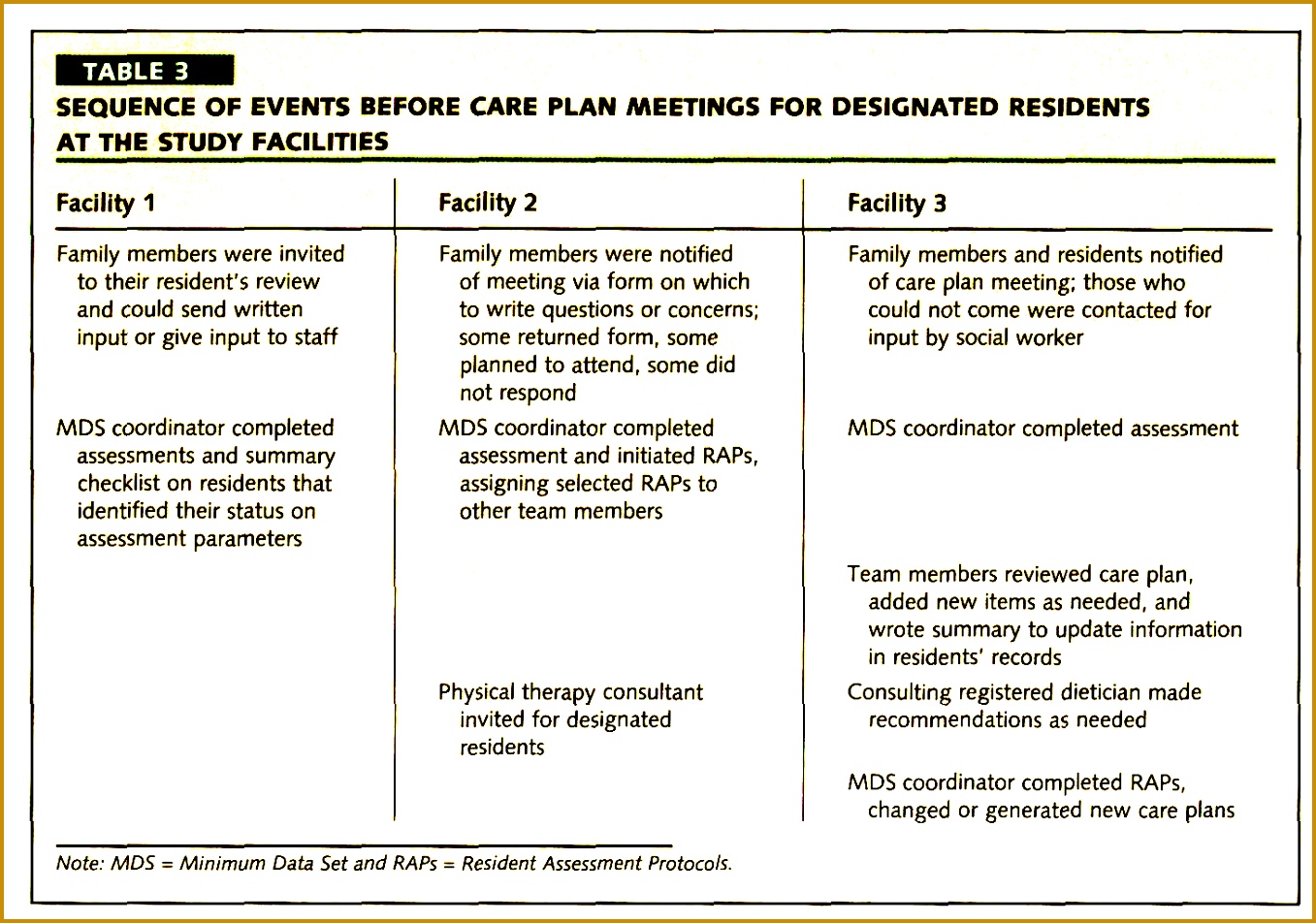 TABLE 3

SEQUENCE OF EVENTS BEFORE CARE PLAN MEETINGS FOR DESIGNATED RESIDENTS AT THE STUDY FACILITIES

| Facility 1 | Facility 2 | Facility 3 |
|---|---|---|
| Family members were invited to their resident's review and could send written input or give input to staff | Family members were notified of meeting via form on which to write questions or concerns; some returned form, some planned to attend, some did not respond | Family members and residents notified of care plan meeting; those who could not come were contacted for input by social worker |
| MDS coordinator completed assessments and summary checklist on residents that identified their status on assessment parameters | MDS coordinator completed assessment and initiated RAPs, assigning selected RAPs to other team members | MDS coordinator completed assessment |
| | | Team members reviewed care plan, added new items as needed, and wrote summary to update information in residents' records |
| | Physical therapy consultant invited for designated residents | Consulting registered dietician made recommendations as needed |
| | | MDS coordinator completed RAPs, changed or generated new care plans |

Note: MDS = Minimum Data Set and RAPs = Resident Assessment Protocols.